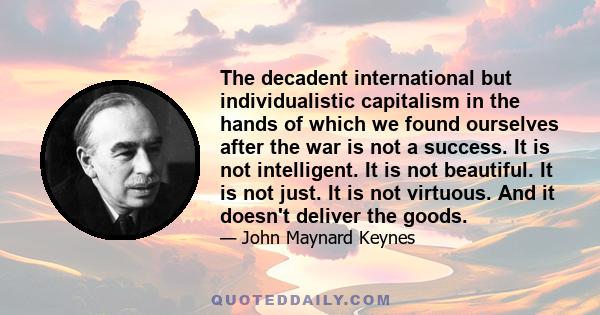 The decadent international but individualistic capitalism in the hands of which we found ourselves after the war is not a success. It is not intelligent. It is not beautiful. It is not just. It is not virtuous. And it doesn't deliver the goods.

— John Maynard Keynes

QUOTEDDAILY.COM